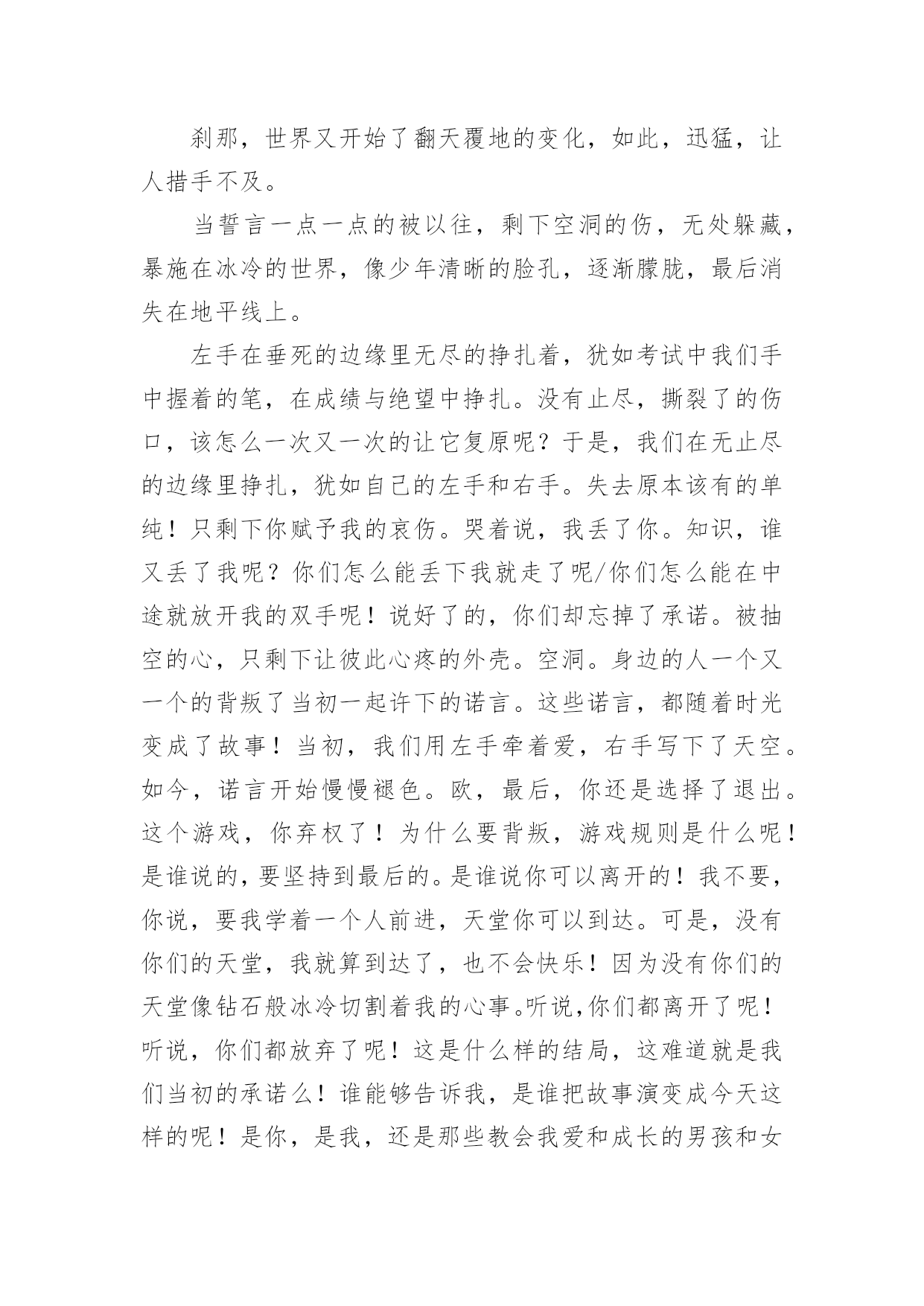 刹那，世界又开始了翻天覆地的变化，如此，迅猛，让人措手不及。

当誓言一点一点的被以往，剩下空洞的伤，无处躲藏，暴施在冰冷的世界，像少年清晰的脸孔，逐渐朦胧，最后消失在地平线上。

左手在垂死的边缘里无尽的挣扎着，犹如考试中我们手中握着的笔，在成绩与绝望中挣扎。没有止尽，撕裂了的伤口，该怎么一次又一次的让它复原呢？于是，我们在无止尽的边缘里挣扎，犹如自己的左手和右手。失去原本该有的单纯！只剩下你赋予我的哀伤。哭着说，我丢了你。知识，谁又丢了我呢？你们怎么能丢下我就走了呢/你们怎么能在中途就放开我的双手呢！说好了的，你们却忘掉了承诺。被抽空的心，只剩下让彼此心疼的外壳。空洞。身边的人一个又一个的背叛了当初一起许下的诺言。这些诺言，都随着时光变成了故事！当初，我们用左手牵着爱，右手写下了天空。如今，诺言开始慢慢褪色。欧，最后，你还是选择了退出。这个游戏，你弃权了！为什么要背叛，游戏规则是什么呢！是谁说的，要坚持到最后的。是谁说你可以离开的！我不要，你说，要我学着一个人前进，天堂你可以到达。可是，没有你们的天堂，我就算到达了，也不会快乐！因为没有你们的天堂像钻石般冰冷切割着我的心事。听说，你们都离开了呢！听说，你们都放弃了呢！这是什么样的结局，这难道就是我们当初的承诺么！谁能够告诉我，是谁把故事演变成今天这样的呢！是你，是我，还是那些教会我爱和成长的男孩和女